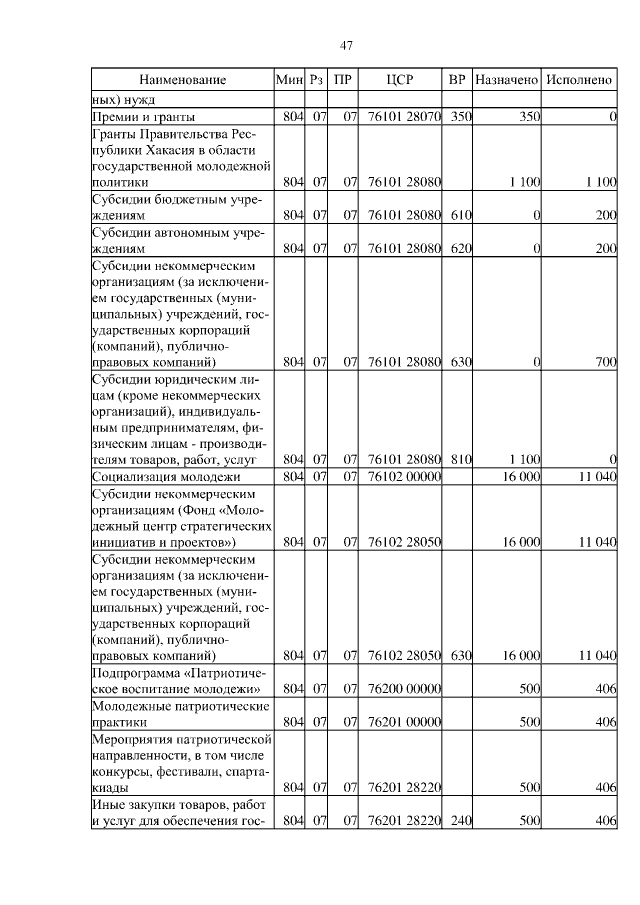 47

| Наименование | Мин | Рз | ПР | ЦСР | ВР | Назначено | Исполнено |
|---|---|---|---|---|---|---|---|
| ных) нужд | | | | | | | |
| Премии и гранты | 804 | 07 | 07 | 76101 28070 | 350 | 350 | 0 |
| Гранты Правительства Республики Хакасия в области государственной молодежной политики | 804 | 07 | 07 | 76101 28080 | | 1 100 | 1 100 |
| Субсидии бюджетным учреждениям | 804 | 07 | 07 | 76101 28080 | 610 | 0 | 200 |
| Субсидии автономным учреждениям | 804 | 07 | 07 | 76101 28080 | 620 | 0 | 200 |
| Субсидии некоммерческим организациям (за исключением государственных (муниципальных) учреждений, государственных корпораций (компаний), публично-правовых компаний) | 804 | 07 | 07 | 76101 28080 | 630 | 0 | 700 |
| Субсидии юридическим лицам (кроме некоммерческих организаций), индивидуальным предпринимателям, физическим лицам - производителям товаров, работ, услуг | 804 | 07 | 07 | 76101 28080 | 810 | 1 100 | 0 |
| Социализация молодежи | 804 | 07 | 07 | 76102 00000 | | 16 000 | 11 040 |
| Субсидии некоммерческим организациям (Фонд «Молодежный центр стратегических инициатив и проектов») | 804 | 07 | 07 | 76102 28050 | | 16 000 | 11 040 |
| Субсидии некоммерческим организациям (за исключением государственных (муниципальных) учреждений, государственных корпораций (компаний), публично-правовых компаний) | 804 | 07 | 07 | 76102 28050 | 630 | 16 000 | 11 040 |
| Подпрограмма «Патриотическое воспитание молодежи» | 804 | 07 | 07 | 76200 00000 | | 500 | 406 |
| Молодежные патриотические практики | 804 | 07 | 07 | 76201 00000 | | 500 | 406 |
| Мероприятия патриотической направленности, в том числе конкурсы, фестивали, спартакиады | 804 | 07 | 07 | 76201 28220 | | 500 | 406 |
| Иные закупки товаров, работ и услуг для обеспечения гос- | 804 | 07 | 07 | 76201 28220 | 240 | 500 | 406 |